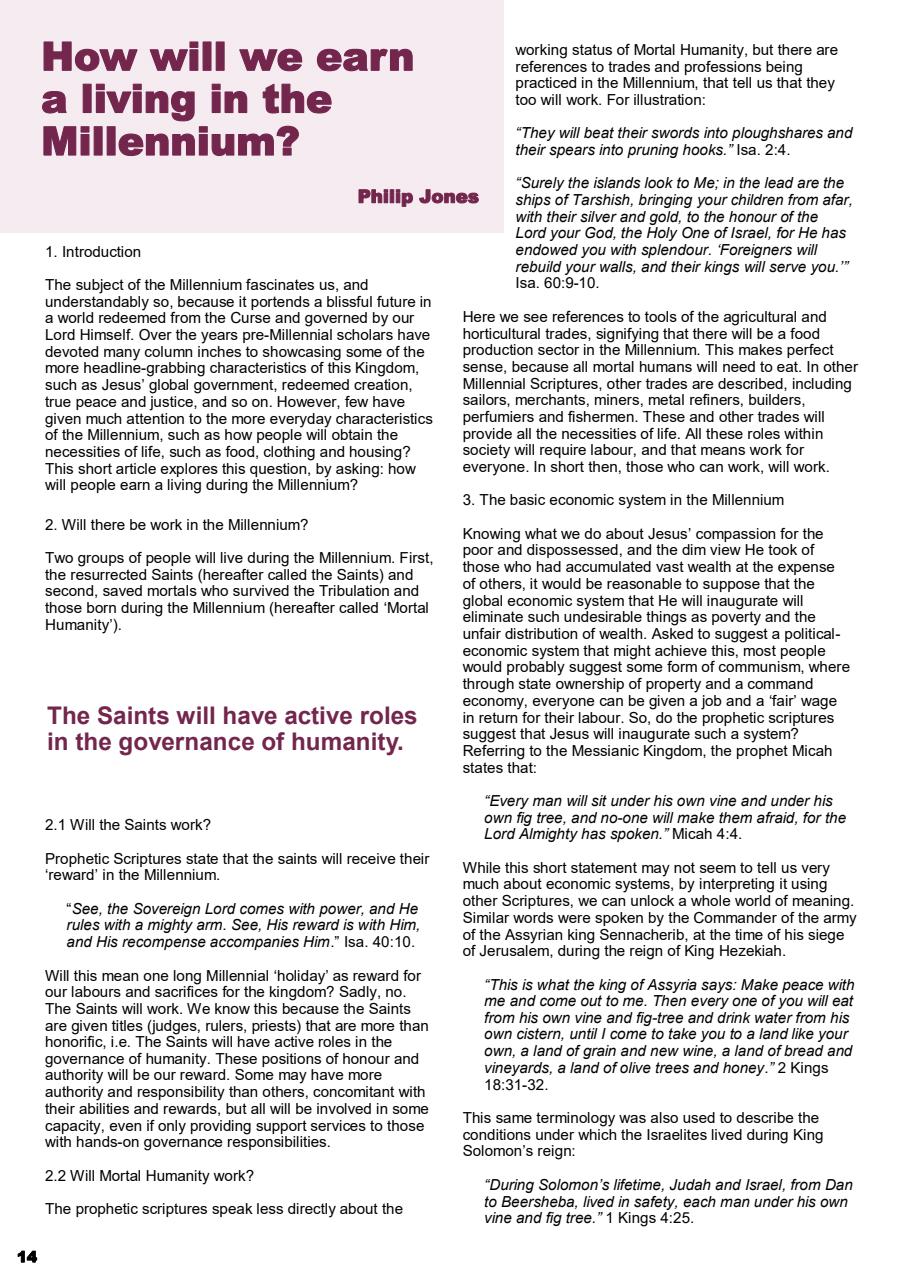 How will we earn a living in the Millennium?

Philip Jones

1. Introduction

The subject of the Millennium fascinates us, and understandably so, because it portends a blissful future in a world redeemed from the Curse and governed by our Lord Himself. Over the years pre-Millennial scholars have devoted many column inches to showcasing some of the more headline-grabbing characteristics of this Kingdom, such as Jesus' global government, redeemed creation, true peace and justice, and so on. However, few have given much attention to the more everyday characteristics of the Millennium, such as how people will obtain the necessities of life, such as food, clothing and housing? This short article explores this question, by asking: how will people earn a living during the Millennium?

2. Will there be work in the Millennium?

Two groups of people will live during the Millennium. First, the resurrected Saints (hereafter called the Saints) and second, saved mortals who survived the Tribulation and those born during the Millennium (hereafter called 'Mortal Humanity').

The Saints will have active roles in the governance of humanity.

2.1 Will the Saints work?

Prophetic Scriptures state that the saints will receive their 'reward' in the Millennium.

"See, the Sovereign Lord comes with power, and He rules with a mighty arm. See, His reward is with Him, and His recompense accompanies Him." Isa. 40:10.

Will this mean one long Millennial 'holiday' as reward for our labours and sacrifices for the kingdom? Sadly, no. The Saints will work. We know this because the Saints are given titles (judges, rulers, priests) that are more than honorific, i.e. The Saints will have active roles in the governance of humanity. These positions of honour and authority will be our reward. Some may have more authority and responsibility than others, concomitant with their abilities and rewards, but all will be involved in some capacity, even if only providing support services to those with hands-on governance responsibilities.

2.2 Will Mortal Humanity work?

The prophetic scriptures speak less directly about the working status of Mortal Humanity, but there are references to trades and professions being practiced in the Millennium, that tell us that they too will work. For illustration:

"They will beat their swords into ploughshares and their spears into pruning hooks." Isa. 2:4.

"Surely the islands look to Me; in the lead are the ships of Tarshish, bringing your children from afar, with their silver and gold, to the honour of the Lord your God, the Holy One of Israel, for He has endowed you with splendour. 'Foreigners will rebuild your walls, and their kings will serve you.'" Isa. 60:9-10.

Here we see references to tools of the agricultural and horticultural trades, signifying that there will be a food production sector in the Millennium. This makes perfect sense, because all mortal humans will need to eat. In other Millennial Scriptures, other trades are described, including sailors, merchants, miners, metal refiners, builders, perfumiers and fishermen. These and other trades will provide all the necessities of life. All these roles within society will require labour, and that means work for everyone. In short then, those who can work, will work.

3. The basic economic system in the Millennium

Knowing what we do about Jesus' compassion for the poor and dispossessed, and the dim view He took of those who had accumulated vast wealth at the expense of others, it would be reasonable to suppose that the global economic system that He will inaugurate will eliminate such undesirable things as poverty and the unfair distribution of wealth. Asked to suggest a political-economic system that might achieve this, most people would probably suggest some form of communism, where through state ownership of property and a command economy, everyone can be given a job and a 'fair' wage in return for their labour. So, do the prophetic scriptures suggest that Jesus will inaugurate such a system? Referring to the Messianic Kingdom, the prophet Micah states that:

"Every man will sit under his own vine and under his own fig tree, and no-one will make them afraid, for the Lord Almighty has spoken." Micah 4:4.

While this short statement may not seem to tell us very much about economic systems, by interpreting it using other Scriptures, we can unlock a whole world of meaning. Similar words were spoken by the Commander of the army of the Assyrian king Sennacherib, at the time of his siege of Jerusalem, during the reign of King Hezekiah.

"This is what the king of Assyria says: Make peace with me and come out to me. Then every one of you will eat from his own vine and fig-tree and drink water from his own cistern, until I come to take you to a land like your own, a land of grain and new wine, a land of bread and vineyards, a land of olive trees and honey." 2 Kings 18:31-32.

This same terminology was also used to describe the conditions under which the Israelites lived during King Solomon's reign:

"During Solomon's lifetime, Judah and Israel, from Dan to Beersheba, lived in safety, each man under his own vine and fig tree." 1 Kings 4:25.

14